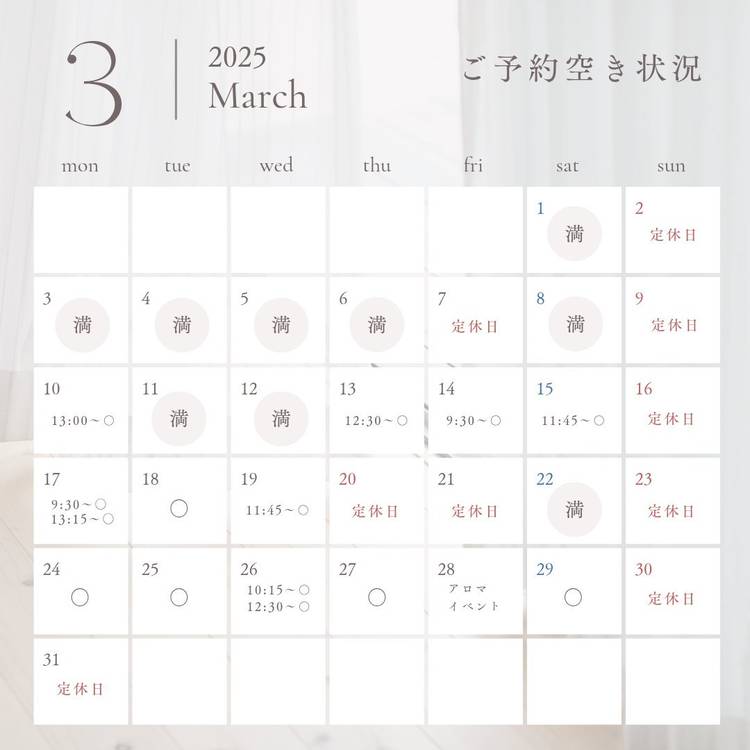 3
2025
March

ご予約空き状況

| mon | tue | wed | thu | fri | sat | sun |
|---|---|---|---|---|---|---|
| | | | | | 1 満 | 2 定休日 |
| 3 満 | 4 満 | 5 満 | 6 満 | 7 定休日 | 8 満 | 9 定休日 |
| 10 13:00～○ | 11 満 | 12 満 | 13 12:30～○ | 14 9:30～○ | 15 11:45～○ | 16 定休日 |
| 17 9:30～○ 13:15～○ | 18 ○ | 19 11:45～○ | 20 定休日 | 21 定休日 | 22 満 | 23 定休日 |
| 24 ○ | 25 ○ | 26 10:15～○ 12:30～○ | 27 ○ | 28 アロマ イベント | 29 ○ | 30 定休日 |
| 31 定休日 | | | | | | |